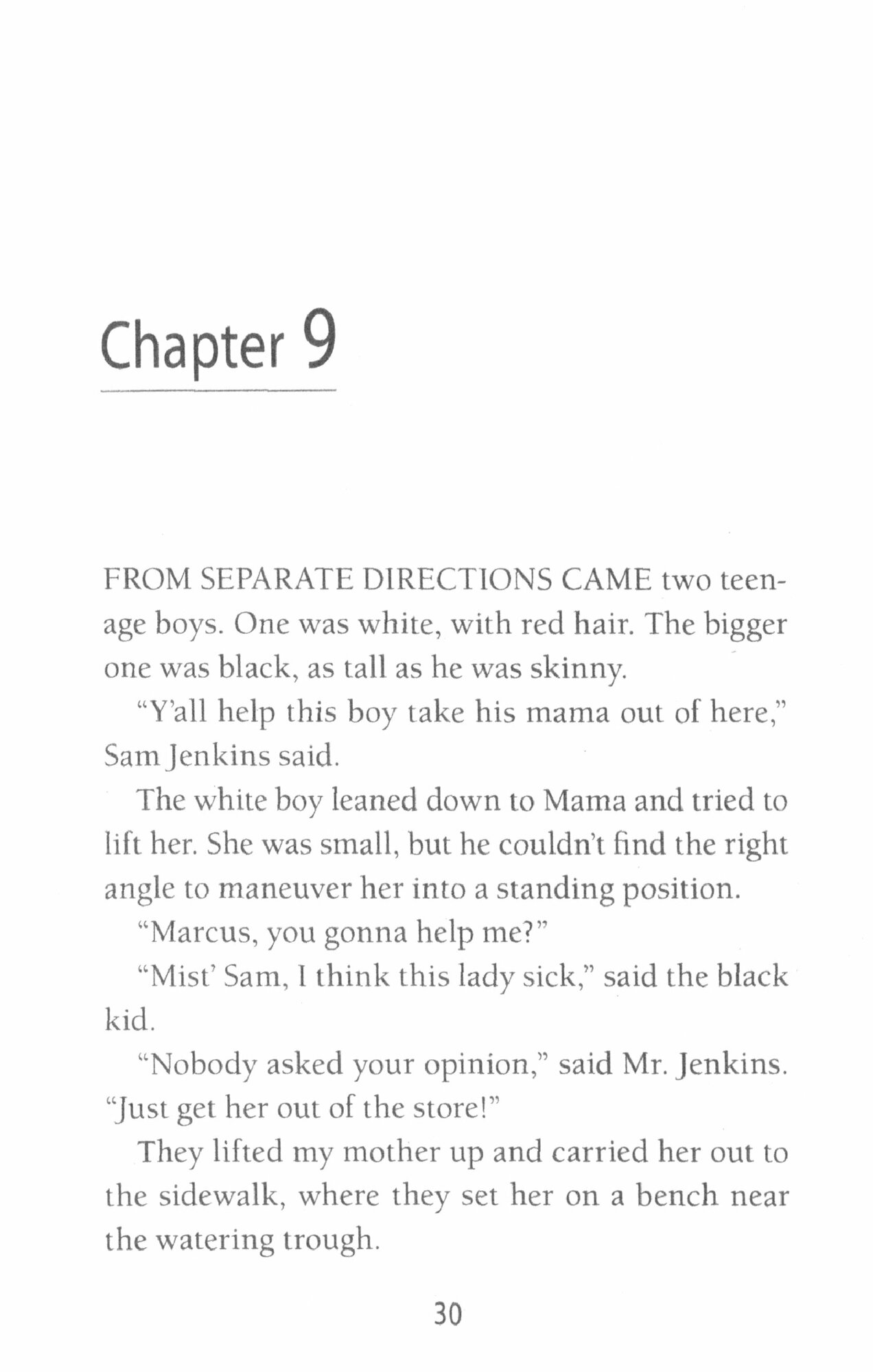 Chapter 9

FROM SEPARATE DIRECTIONS CAME two teenage boys. One was white, with red hair. The bigger one was black, as tall as he was skinny.

"Y'all help this boy take his mama out of here," Sam Jenkins said.

The white boy leaned down to Mama and tried to lift her. She was small, but he couldn't find the right angle to maneuver her into a standing position.

"Marcus, you gonna help me?"

"Mist' Sam, I think this lady sick," said the black kid.

"Nobody asked your opinion," said Mr. Jenkins. "Just get her out of the store!"

They lifted my mother up and carried her out to the sidewalk, where they set her on a bench near the watering trough.

30